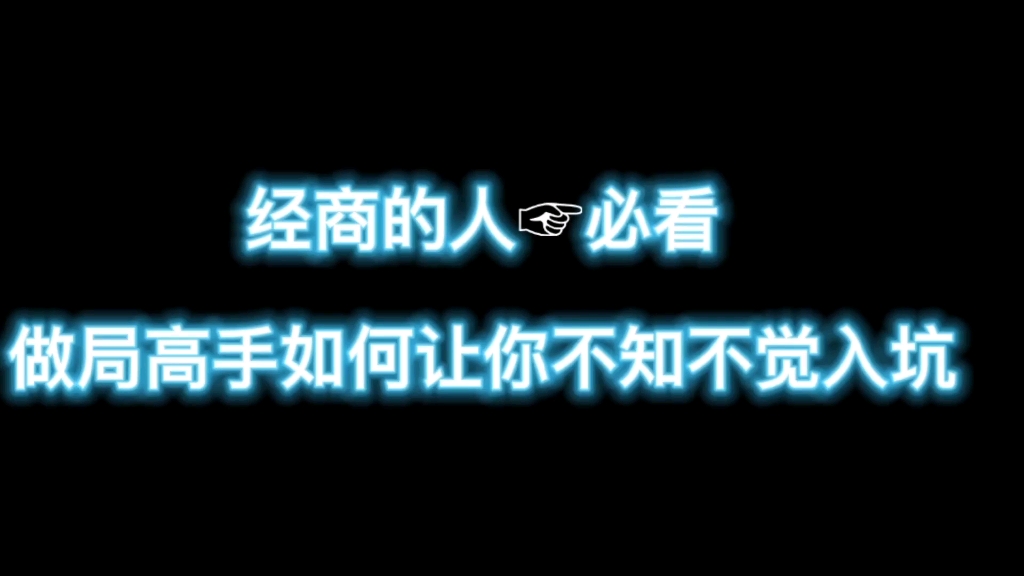 经商的人☞必看

做局高手如何让你不知不觉入坑